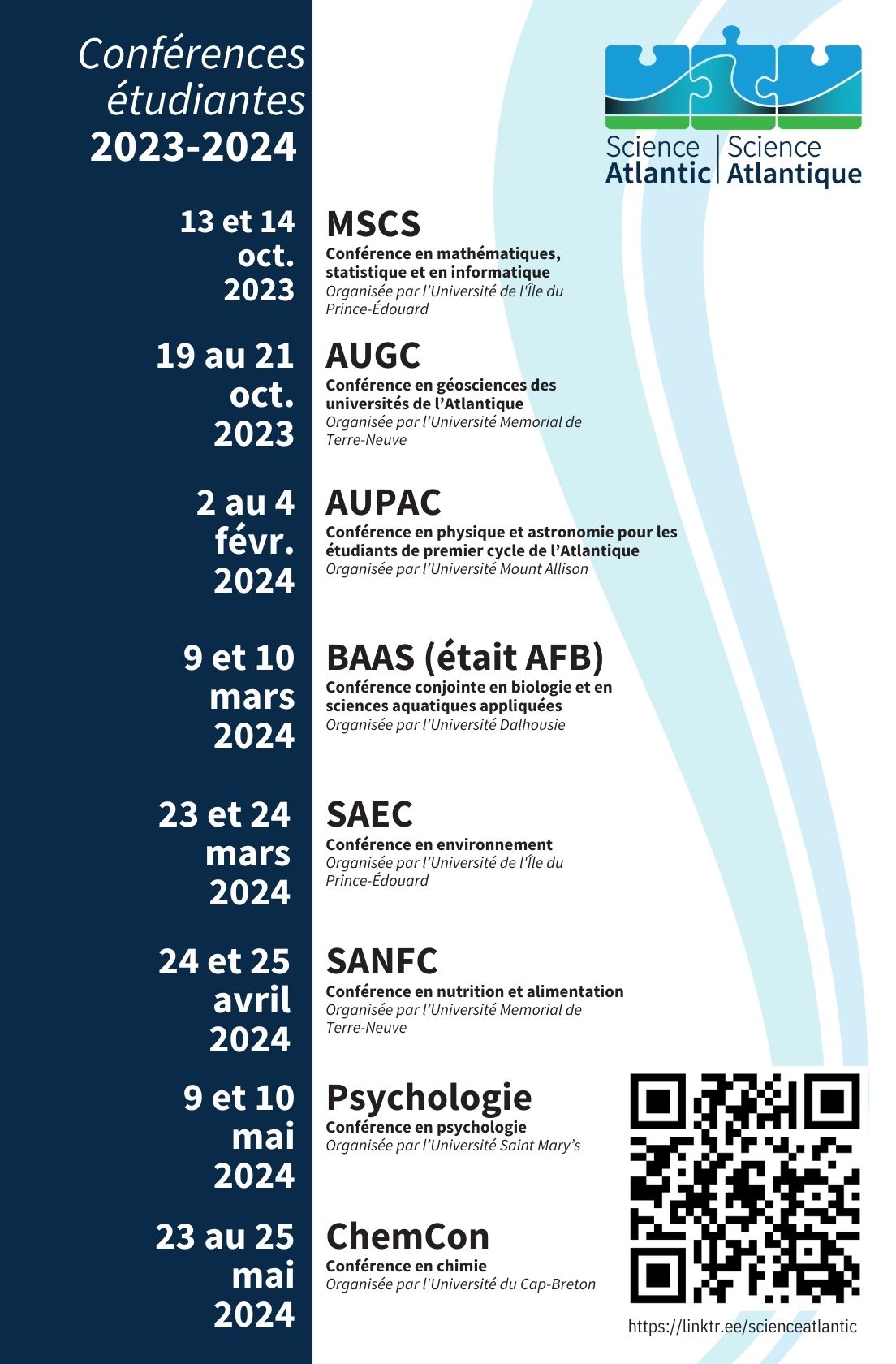 Conférences étudiantes
2023-2024

Science Atlantic | Science Atlantique

13 et 14 oct. 2023

MSCS
Conférence en mathématiques, statistique et en informatique
Organisée par l'Université de l'Île du Prince-Édouard

19 au 21 oct. 2023

AUGC
Conférence en géosciences des universités de l'Atlantique
Organisée par l'Université Memorial de Terre-Neuve

2 au 4 févr. 2024

AUPAC
Conférence en physique et astronomie pour les étudiants de premier cycle de l'Atlantique
Organisée par l'Université Mount Allison

9 et 10 mars 2024

BAAS (était AFB)
Conférence conjointe en biologie et en sciences aquatiques appliquées
Organisée par l'Université Dalhousie

23 et 24 mars 2024

SAEC
Conférence en environnement
Organisée par l'Université de l'Île du Prince-Édouard

24 et 25 avril 2024

SANFC
Conférence en nutrition et alimentation
Organisée par l'Université Memorial de Terre-Neuve

9 et 10 mai 2024

Psychologie
Conférence en psychologie
Organisée par l'Université Saint Mary's

23 au 25 mai 2024

ChemCon
Conférence en chimie
Organisée par l'Université du Cap-Breton

https://linktr.ee/scienceatlantic